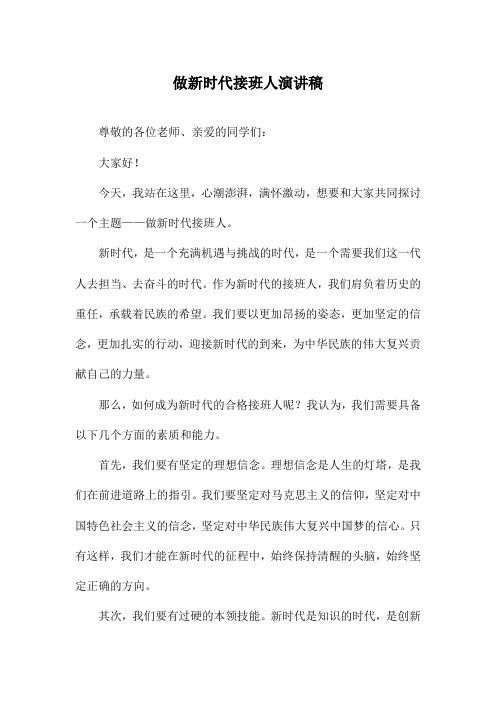 做新时代接班人演讲稿

尊敬的各位老师、亲爱的同学们：

大家好！

今天，我站在这里，心潮澎湃，满怀激动，想要和大家共同探讨一个主题——做新时代接班人。

新时代，是一个充满机遇与挑战的时代，是一个需要我们这一代人去担当、去奋斗的时代。作为新时代的接班人，我们肩负着历史的重任，承载着民族的希望。我们要以更加昂扬的姿态，更加坚定的信念，更加扎实的行动，迎接新时代的到来，为中华民族的伟大复兴贡献自己的力量。

那么，如何成为新时代的合格接班人呢？我认为，我们需要具备以下几个方面的素质和能力。

首先，我们要有坚定的理想信念。理想信念是人生的灯塔，是我们在前进道路上的指引。我们要坚定对马克思主义的信仰，坚定对中国特色社会主义的信念，坚定对中华民族伟大复兴中国梦的信心。只有这样，我们才能在新时代的征程中，始终保持清醒的头脑，始终坚定正确的方向。

其次，我们要有过硬的本领技能。新时代是知识的时代，是创新